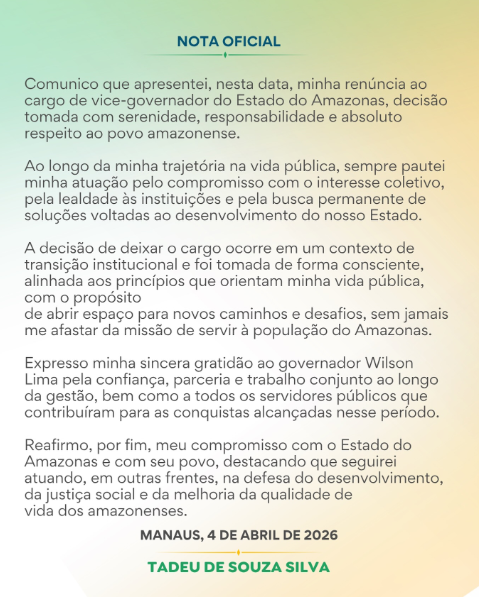 NOTA OFICIAL

Comunico que apresentei, nesta data, minha renúncia ao cargo de vice-governador do Estado do Amazonas, decisão tomada com serenidade, responsabilidade e absoluto respeito ao povo amazonense.

Ao longo da minha trajetória na vida pública, sempre pautei minha atuação pelo compromisso com o interesse coletivo, pela lealdade às instituições e pela busca permanente de soluções voltadas ao desenvolvimento do nosso Estado.

A decisão de deixar o cargo ocorre em um contexto de transição institucional e foi tomada de forma consciente, alinhada aos princípios que orientam minha vida pública, com o propósito
de abrir espaço para novos caminhos e desafios, sem jamais me afastar da missão de servir à população do Amazonas.

Expresso minha sincera gratidão ao governador Wilson Lima pela confiança, parceria e trabalho conjunto ao longo da gestão, bem como a todos os servidores públicos que contribuíram para as conquistas alcançadas nesse período.

Reafirmo, por fim, meu compromisso com o Estado do Amazonas e com seu povo, destacando que seguirei atuando, em outras frentes, na defesa do desenvolvimento, da justiça social e da melhoria da qualidade de vida dos amazonenses.

MANAUS, 4 DE ABRIL DE 2026

TADEU DE SOUZA SILVA